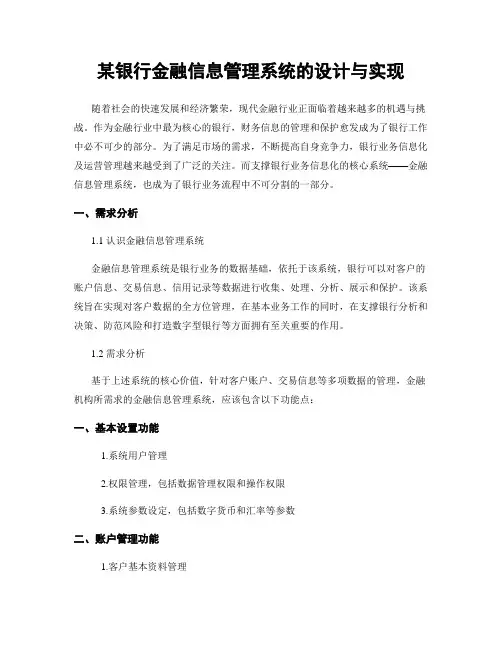 某银行金融信息管理系统的设计与实现

随着社会的快速发展和经济繁荣，现代金融行业正面临着越来越多的机遇与挑战。作为金融行业中最为核心的银行，财务信息的管理和保护愈发成为了银行工作中必不可少的部分。为了满足市场的需求，不断提高自身竞争力，银行业务信息化及运营管理越来越受到了广泛的关注。而支撑银行业务信息化的核心系统——金融信息管理系统，也成为了银行业务流程中不可分割的一部分。

一、需求分析

1.1 认识金融信息管理系统

金融信息管理系统是银行业务的数据基础，依托于该系统，银行可以对客户的账户信息、交易信息、信用记录等数据进行收集、处理、分析、展示和保护。该系统旨在实现对客户数据的全方位管理，在基本业务工作的同时，在支撑银行分析和决策、防范风险和打造数字型银行等方面拥有至关重要的作用。

1.2 需求分析

基于上述系统的核心价值，针对客户账户、交易信息等多项数据的管理，金融机构所需求的金融信息管理系统，应该包含以下功能点：

一、基本设置功能

1.系统用户管理

2.权限管理，包括数据管理权限和操作权限

3.系统参数设定，包括数字货币和汇率等参数

二、账户管理功能

1.客户基本资料管理